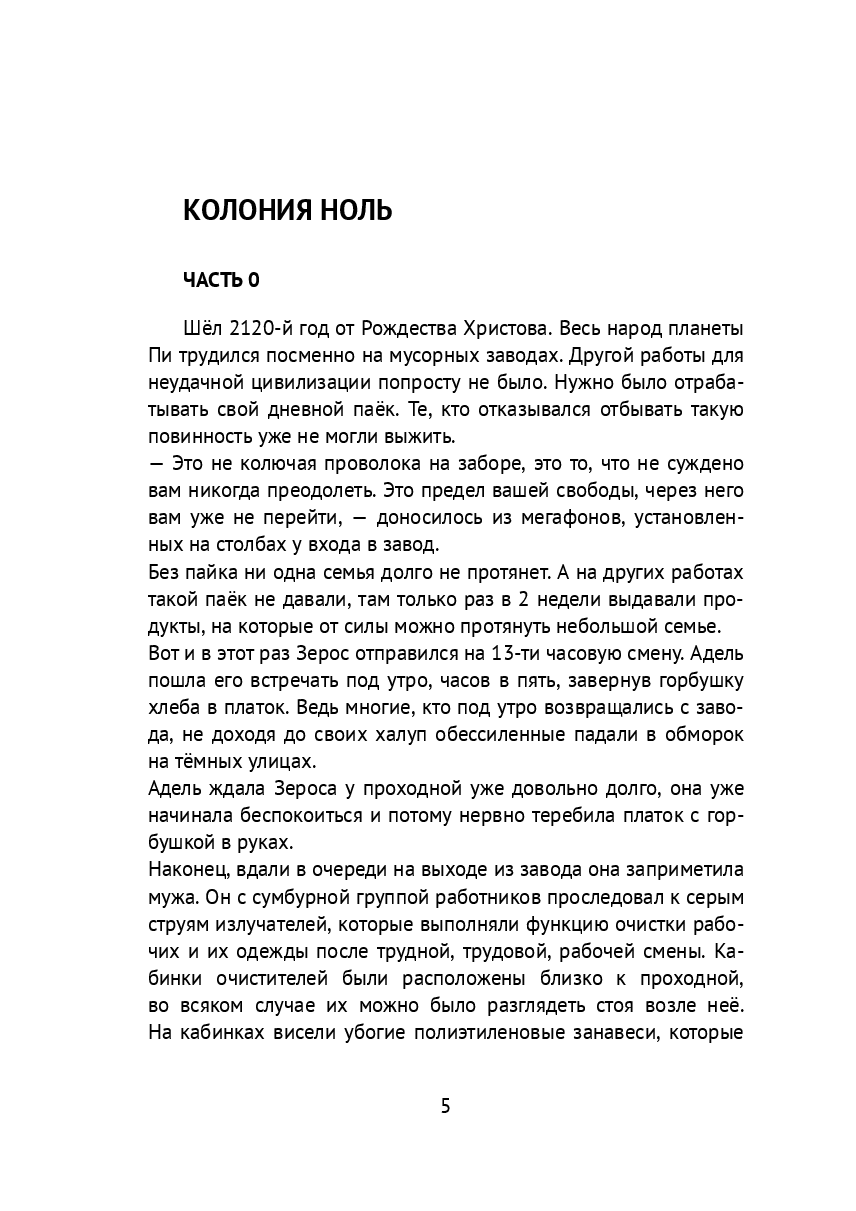 КОЛОНИЯ НОЛЬ

ЧАСТЬ 0

Шёл 2120-й год от Рождества Христова. Весь народ планеты Пи трудился посменно на мусорных заводах. Другой работы для неудачной цивилизации попросту не было. Нужно было отрабатывать свой дневной паёк. Те, кто отказывался отбывать такую повинность уже не могли выжить.

— Это не колючая проволока на заборе, это то, что не суждено вам никогда преодолеть. Это предел вашей свободы, через него вам уже не перейти, — доносилось из мегафонов, установленных на столбах у входа в завод.

Без пайка ни одна семья долго не протянет. А на других работах такой паёк не давали, там только раз в 2 недели выдавали продукты, на которые от силы можно протянуть небольшой семье.

Вот и в этот раз Зерос отправился на 13-ти часовую смену. Адель пошла его встречать под утро, часов в пять, завернув горбушку хлеба в платок. Ведь многие, кто под утро возвращались с завода, не доходя до своих халуп обессиленные падали в обморок на тёмных улицах.

Адель ждала Зероса у проходной уже довольно долго, она уже начинала беспокоиться и потому нервно теребила платок с горбушкой в руках.

Наконец, вдали в очереди на выходе из завода она заприметила мужа. Он с сумбурной группой работников проследовал к серым струям излучателей, которые выполняли функцию очистки рабочих и их одежды после трудной, трудовой, рабочей смены. Кабинки очистителей были расположены близко к проходной, во всяком случае их можно было разглядеть стоя возле неё. На кабинках висели убогие полиэтиленовые занавеси, которые

5